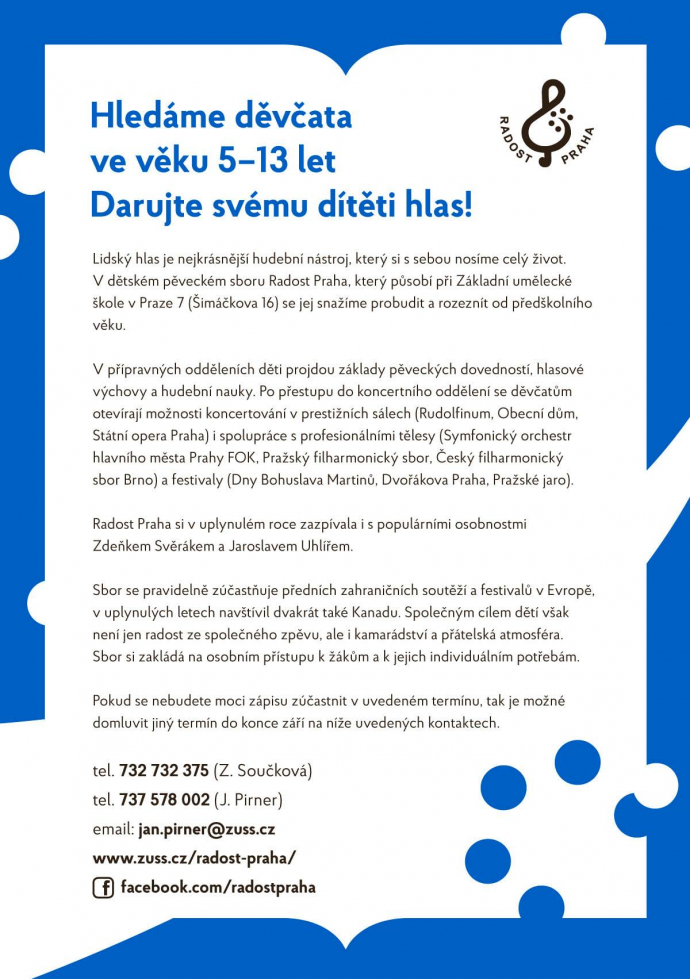 Hledáme děvčata
ve věku 5–13 let
Darujte svému dítěti hlas!

RADOST PRAHA

Lidský hlas je nejkrásnější hudební nástroj, který si s sebou nosíme celý život. V dětském pěveckém sboru Radost Praha, který působí při Základní umělecké škole v Praze 7 (Šimáčkova 16) se jej snažíme probudit a rozeznít od předškolního věku.

V přípravných odděleních děti projdou základy pěveckých dovedností, hlasové výchovy a hudební nauky. Po přestupu do koncertního oddělení se děvčatům otevírají možnosti koncertování v prestižních sálech (Rudolfinum, Obecní dům, Státní opera Praha) i spolupráce s profesionálními tělesy (Symfonický orchestr hlavního města Prahy FOK, Pražský filharmonický sbor, Český filharmonický sbor Brno) a festivaly (Dny Bohuslava Martinů, Dvořákova Praha, Pražské jaro).

Radost Praha si v uplynulém roce zazpívala i s populárními osobnostmi Zdeňkem Svěrákem a Jaroslavem Uhlířem.

Sbor se pravidelně zúčastňuje předních zahraničních soutěží a festivalů v Evropě, v uplynulých letech navštívil dvakrát také Kanadu. Společným cílem dětí však není jen radost ze společného zpěvu, ale i kamarádství a přátelská atmosféra. Sbor si zakládá na osobním přístupu k žákům a k jejich individuálním potřebám.

Pokud se nebudete moci zápisu zúčastnit v uvedeném termínu, tak je možné domluvit jiný termín do konce září na níže uvedených kontaktech.

tel. 732 732 375 (Z. Součková)
tel. 737 578 002 (J. Pirner)
email: jan.pirner@zuss.cz
www.zuss.cz/radost-praha/
facebook.com/radostpraha